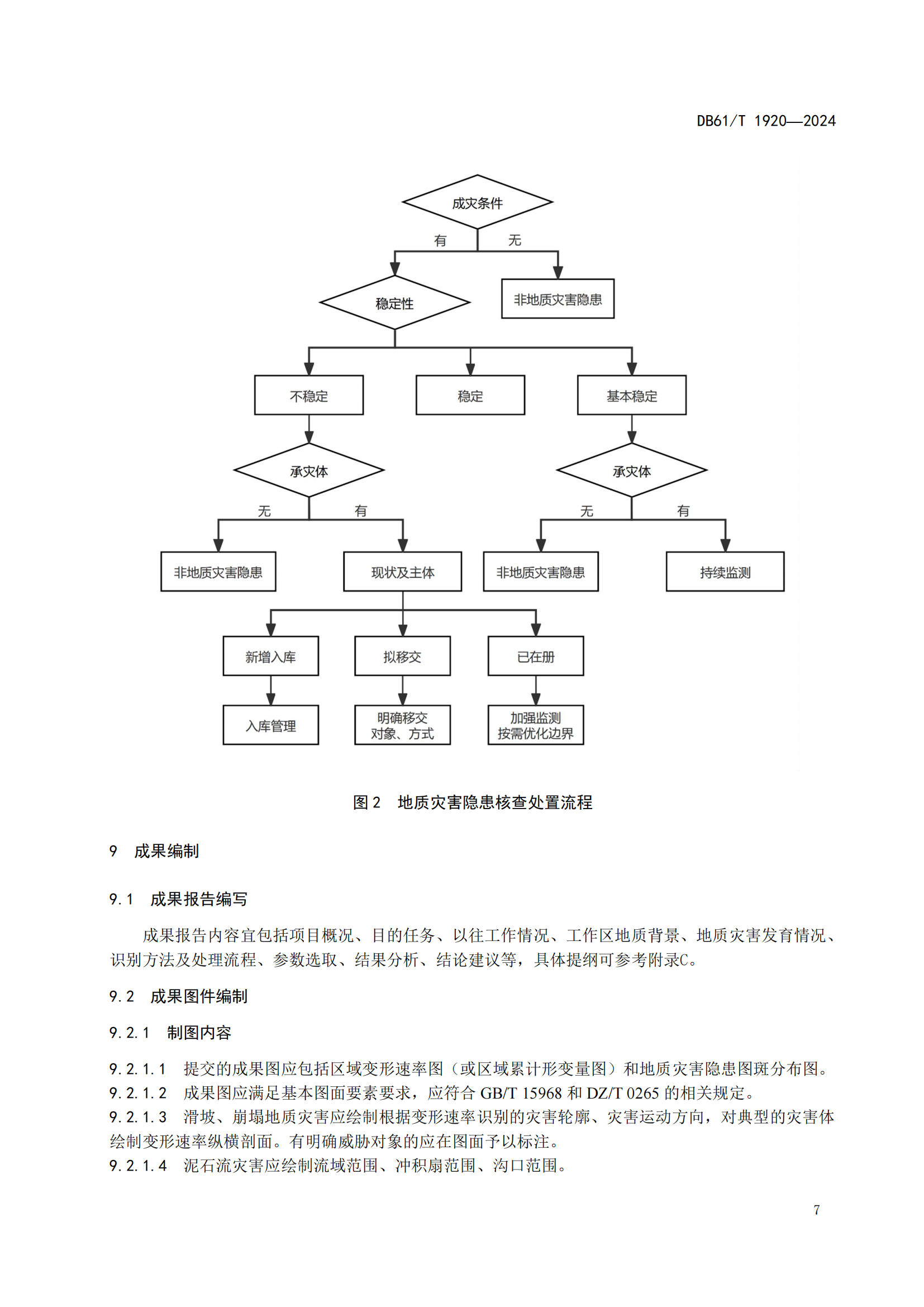 DB61/T 1920—2024

成灾条件
有
无
稳定性
非地质灾害隐患
不稳定
稳定
基本稳定
承灾体
承灾体
无
有
无
有
非地质灾害隐患
现状及主体
非地质灾害隐患
持续监测
新增入库
拟移交
已在册
入库管理
明确移交对象、方式
加强监测按需优化边界

图 2　地质灾害隐患核查处置流程

9　成果编制

9.1　成果报告编写

成果报告内容宜包括项目概况、目的任务、以往工作情况、工作区地质背景、地质灾害发育情况、识别方法及处理流程、参数选取、结果分析、结论建议等，具体提纲可参考附录C。

9.2　成果图件编制

9.2.1　制图内容

9.2.1.1　提交的成果图应包括区域变形速率图（或区域累计形变量图）和地质灾害隐患图斑分布图。
9.2.1.2　成果图应满足基本图面要素要求，应符合 GB/T 15968 和 DZ/T 0265 的相关规定。
9.2.1.3　滑坡、崩塌地质灾害应绘制根据变形速率识别的灾害轮廓、灾害运动方向，对典型的灾害体绘制变形速率纵横剖面。有明确威胁对象的应在图面予以标注。
9.2.1.4　泥石流灾害应绘制流域范围、冲积扇范围、沟口范围。

7